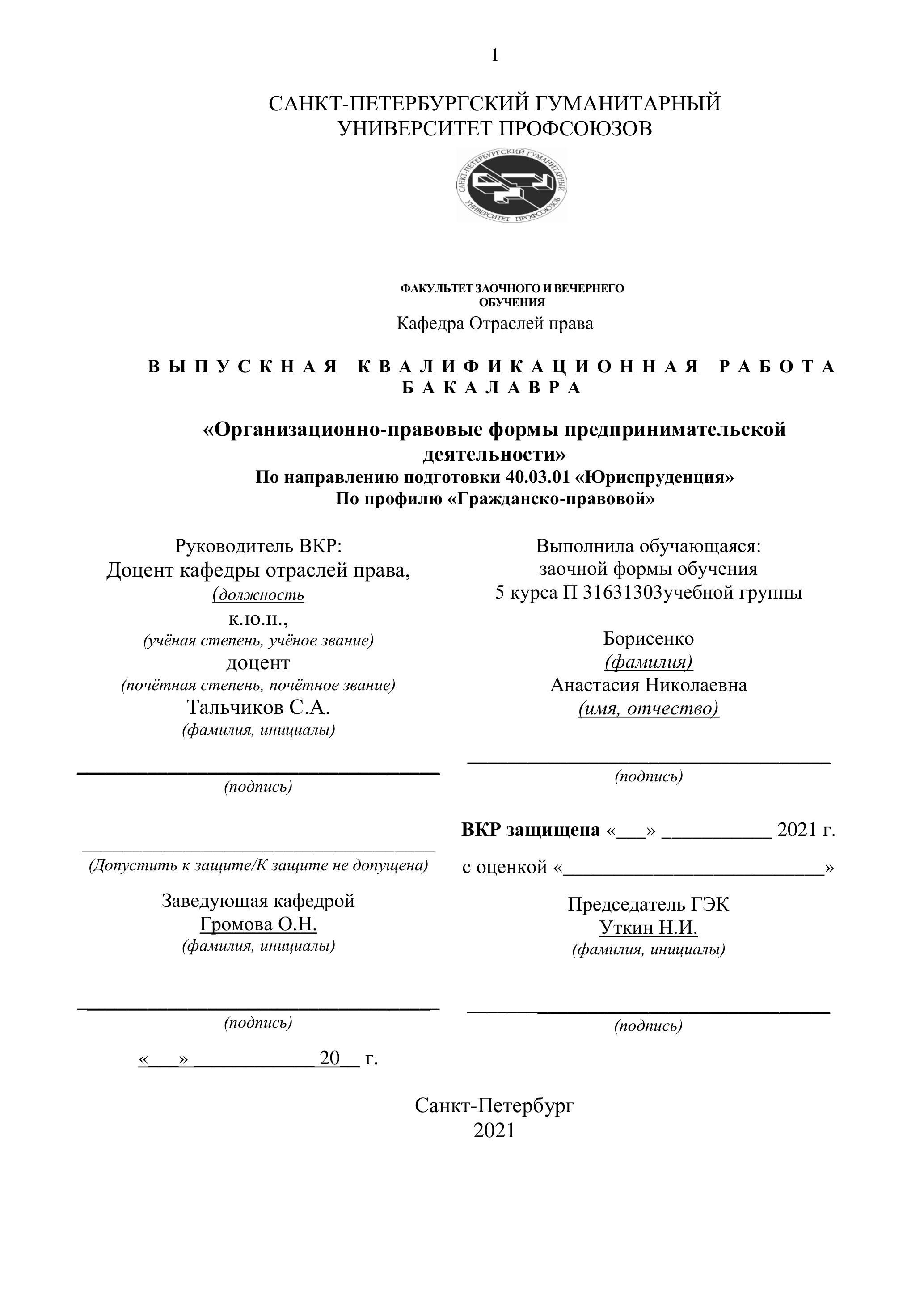 1

САНКТ-ПЕТЕРБУРГСКИЙ ГУМАНИТАРНЫЙ УНИВЕРСИТЕТ ПРОФСОЮЗОВ

САНКТ-ПЕТЕРБУРГСКИЙ ГУМАНИТАРНЫЙ УНИВЕРСИТЕТ ПРОФСОЮЗОВ

ФАКУЛЬТЕТ ЗАОЧНОГО И ВЕЧЕРНЕГО ОБУЧЕНИЯ
Кафедра Отраслей права

ВЫПУСКНАЯ КВАЛИФИКАЦИОННАЯ РАБОТА БАКАЛАВРА

«Организационно-правовые формы предпринимательской деятельности»
По направлению подготовки 40.03.01 «Юриспруденция»
По профилю «Гражданско-правовой»

Руководитель ВКР:
Доцент кафедры отраслей права,
(должность
к.ю.н.,
(учёная степень, учёное звание)
доцент
(почётная степень, почётное звание)
Тальчиков С.А.
(фамилия, инициалы)

(подпись)

(Допустить к защите/К защите не допущена)

Заведующая кафедрой
Громова О.Н.
(фамилия, инициалы)

(подпись)

«___» ____________20__ г.

Выполнила обучающаяся:
заочной формы обучения
5 курса П 31631303учебной группы

Борисенко
(фамилия)
Анастасия Николаевна
(имя, отчество)

(подпись)

ВКР защищена «___» ___________ 2021 г.

с оценкой «___________________________»

Председатель ГЭК
Уткин Н.И.
(фамилия, инициалы)

(подпись)

Санкт-Петербург
2021